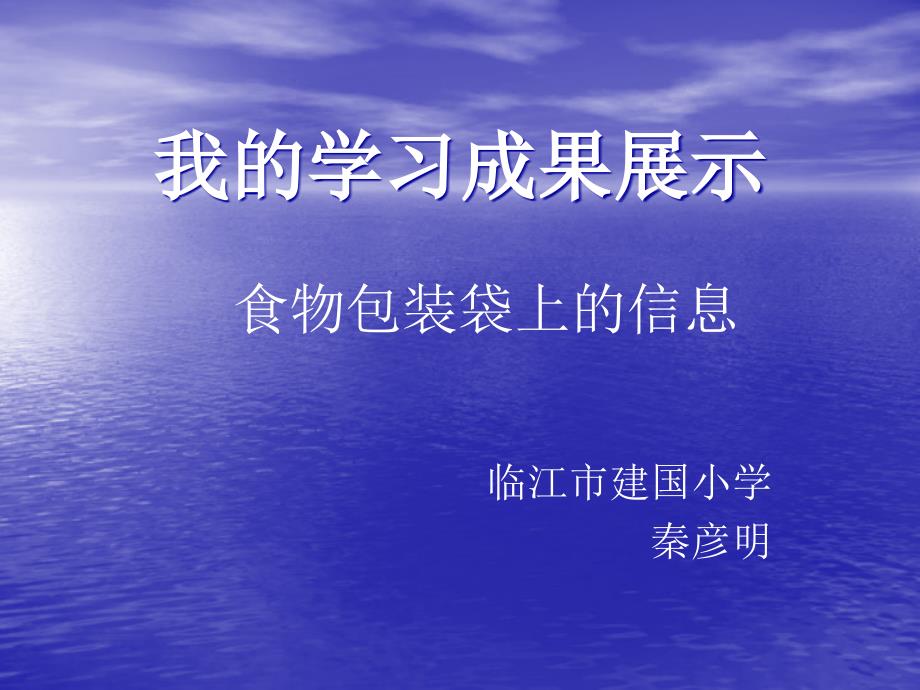 我的学习成果展示

食物包装袋上的信息

临江市建国小学
秦彦明